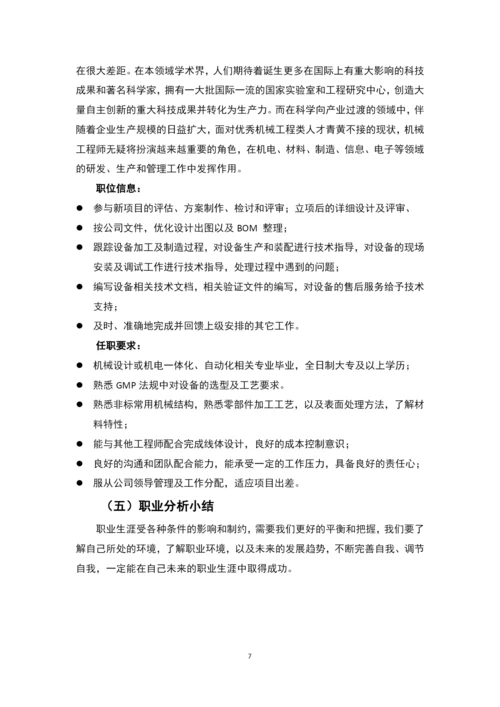 在很大差距。在本领域学术界，人们期待着诞生更多在国际上有重大影响的科技成果和著名科学家，拥有一大批国际一流的国家实验室和工程研究中心，创造大量自主创新的重大科技成果并转化为生产力。而在科学向产业过渡的领域中，伴随着企业生产规模的日益扩大，面对优秀机械工程类人才青黄不接的现状，机械工程师无疑将扮演越来越重要的角色，在机电、材料、制造、信息、电子等领域的研发、生产和管理工作中发挥作用。

职位信息：

● 参与新项目的评估、方案制作、检讨和评审；立项后的详细设计及评审、
● 按公司文件，优化设计出图以及 BOM 整理；
● 跟踪设备加工及制造过程，对设备生产和装配进行技术指导，对设备的现场安装及调试工作进行技术指导，处理过程中遇到的问题；
● 编写设备相关技术文档，相关验证文件的编写，对设备的售后服务给予技术支持；
● 及时、准确地完成并回馈上级安排的其它工作。

任职要求：

● 机械设计或机电一体化、自动化相关专业毕业，全日制大专及以上学历；
● 熟悉 GMP 法规中对设备的选型及工艺要求。
● 熟悉非标常用机械结构，熟悉零部件加工工艺，以及表面处理方法，了解材料特性；
● 能与其他工程师配合完成线体设计，良好的成本控制意识；
● 良好的沟通和团队配合能力，能承受一定的工作压力，具备良好的责任心；
● 服从公司领导管理及工作分配，适应项目出差。

（五）职业分析小结

职业生涯受各种条件的影响和制约，需要我们更好的平衡和把握，我们要了解自己所处的环境，了解职业环境，以及未来的发展趋势，不断完善自我、调节自我，一定能在自己未来的职业生涯中取得成功。

7